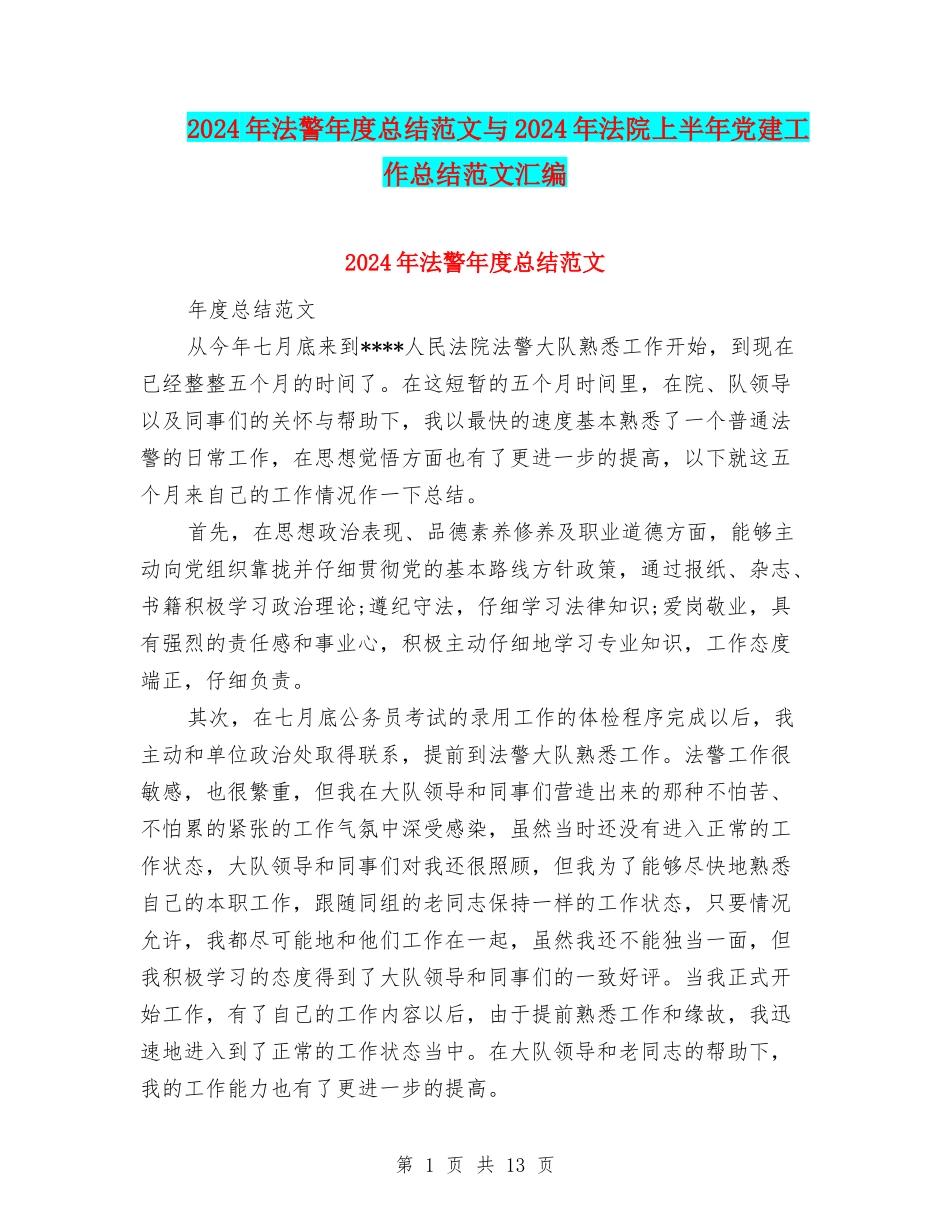 2024年法警年度总结范文与2024年法院上半年党建工作总结范文汇编

2024年法警年度总结范文

年度总结范文

从今年七月底来到****人民法院法警大队熟悉工作开始，到现在已经整整五个月的时间了。在这短暂的五个月时间里，在院、队领导以及同事们的关怀与帮助下，我以最快的速度基本熟悉了一个普通法警的日常工作，在思想觉悟方面也有了更进一步的提高，以下就这五个月来自己的工作情况作一下总结。

首先，在思想政治表现、品德素养修养及职业道德方面，能够主动向党组织靠拢并仔细贯彻党的基本路线方针政策，通过报纸、杂志、书籍积极学习政治理论;遵纪守法，仔细学习法律知识;爱岗敬业，具有强烈的责任感和事业心，积极主动仔细地学习专业知识，工作态度端正，仔细负责。

其次，在七月底公务员考试的录用工作的体检程序完成以后，我主动和单位政治处取得联系，提前到法警大队熟悉工作。法警工作很敏感，也很繁重，但我在大队领导和同事们营造出来的那种不怕苦、不怕累的紧张的工作气氛中深受感染，虽然当时还没有进入正常的工作状态，大队领导和同事们对我还很照顾，但我为了能够尽快地熟悉自己的本职工作，跟随同组的老同志保持一样的工作状态，只要情况允许，我都尽可能地和他们工作在一起，虽然我还不能独当一面，但我积极学习的态度得到了大队领导和同事们的一致好评。当我正式开始工作，有了自己的工作内容以后，由于提前熟悉工作和缘故，我迅速地进入到了正常的工作状态当中。在大队领导和老同志的帮助下，我的工作能力也有了更进一步的提高。

第 1 页 共 13 页